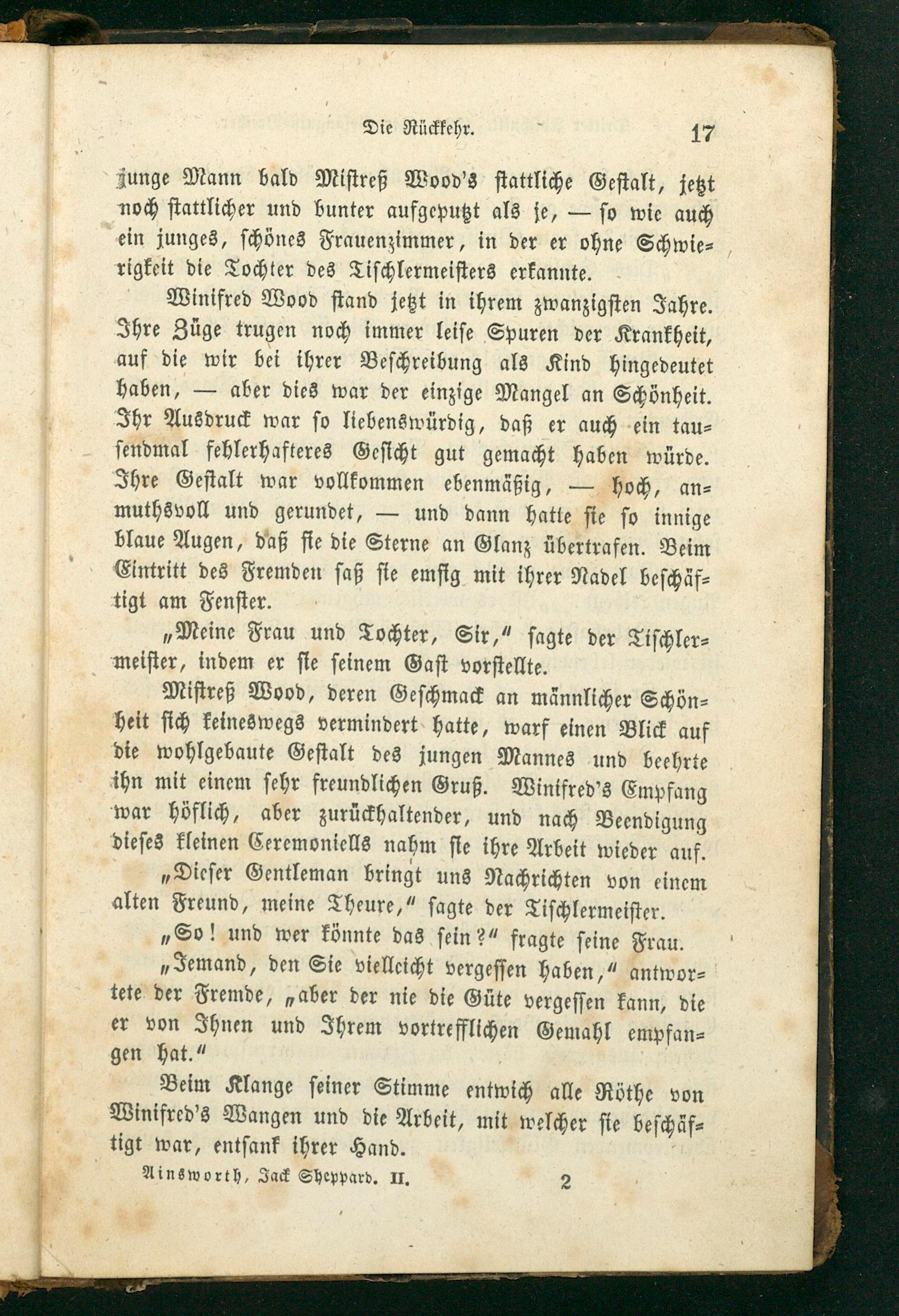 Die Rückkehr. 17

junge Mann bald Mistreß Wood's stattliche Gestalt, jetzt noch stattlicher und bunter aufgeputzt als je, — so wie auch ein junges, schönes Frauenzimmer, in der er ohne Schwierigkeit die Tochter des Tischlermeisters erkannte.

Winifred Wood stand jetzt in ihrem zwanzigsten Jahre. Ihre Züge trugen noch immer leise Spuren der Krankheit, auf die wir bei ihrer Beschreibung als Kind hingedeutet haben, — aber dies war der einzige Mangel an Schönheit. Ihr Ausdruck war so liebenswürdig, daß er auch ein tausendmal fehlerhafteres Gesicht gut gemacht haben würde. Ihre Gestalt war vollkommen ebenmäßig, — hoch, anmuthsvoll und gerundet, — und dann hatte sie so innige blaue Augen, daß sie die Sterne an Glanz übertrafen. Beim Eintritt des Fremden saß sie emsig mit ihrer Nadel beschäftigt am Fenster.

„Meine Frau und Tochter, Sir," sagte der Tischlermeister, indem er sie seinem Gast vorstellte.

Mistreß Wood, deren Geschmack an männlicher Schönheit sich keineswegs vermindert hatte, warf einen Blick auf die wohlgebaute Gestalt des jungen Mannes und beehrte ihn mit einem sehr freundlichen Gruß. Winifred's Empfang war höflich, aber zurückhaltender, und nach Beendigung dieses kleinen Ceremoniells nahm sie ihre Arbeit wieder auf.

„Dieser Gentleman bringt uns Nachrichten von einem alten Freund, meine Theure," sagte der Tischlermeister.

„So! und wer könnte das sein?" fragte seine Frau.

„Jemand, den Sie vielleicht vergessen haben," antwortete der Fremde, „aber der nie die Güte vergessen kann, die er von Ihnen und Ihrem vortrefflichen Gemahl empfangen hat."

Beim Klange seiner Stimme entwich alle Röthe von Winifred's Wangen und die Arbeit, mit welcher sie beschäftigt war, entsank ihrer Hand.

Ainsworth, Jack Sheppard. II. 2